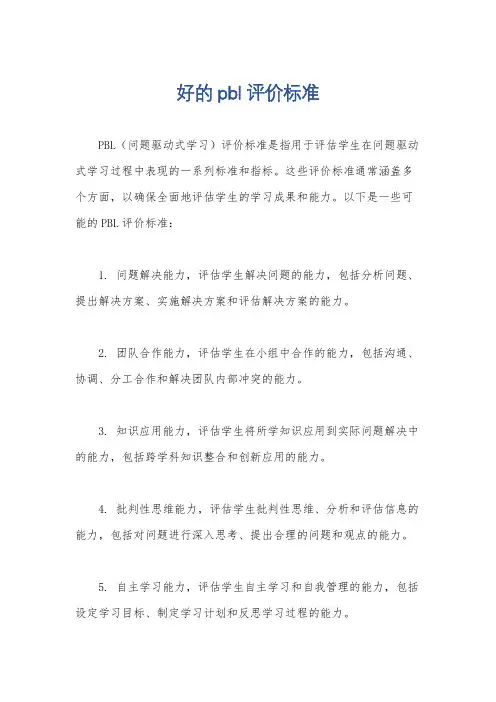 好的 pbl 评价标准

PBL（问题驱动式学习）评价标准是指用于评估学生在问题驱动式学习过程中表现的一系列标准和指标。这些评价标准通常涵盖多个方面，以确保全面地评估学生的学习成果和能力。以下是一些可能的 PBL 评价标准：

1. 问题解决能力，评估学生解决问题的能力，包括分析问题、提出解决方案、实施解决方案和评估解决方案的能力。

2. 团队合作能力，评估学生在小组中合作的能力，包括沟通、协调、分工合作和解决团队内部冲突的能力。

3. 知识应用能力，评估学生将所学知识应用到实际问题解决中的能力，包括跨学科知识整合和创新应用的能力。

4. 批判性思维能力，评估学生批判性思维、分析和评估信息的能力，包括对问题进行深入思考、提出合理的问题和观点的能力。

5. 自主学习能力，评估学生自主学习和自我管理的能力，包括设定学习目标、制定学习计划和反思学习过程的能力。